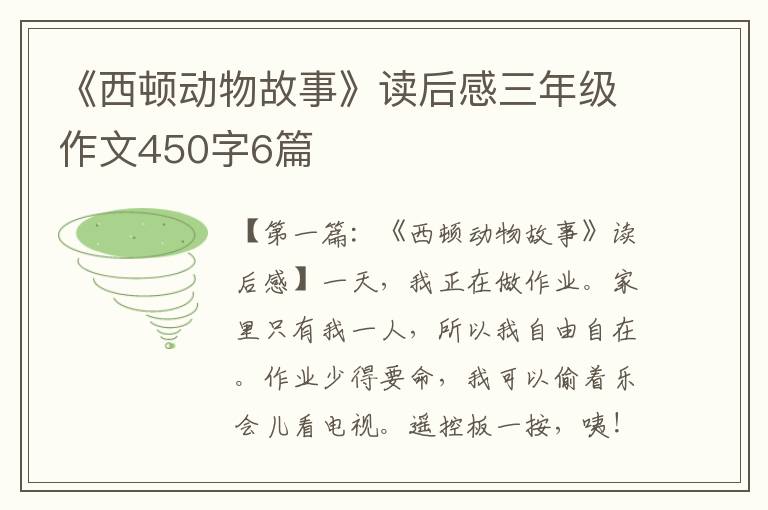 《西顿动物故事》读后感三年级作文450字6篇

【第一篇：《西顿动物故事》读后感】一天，我正在做作业。家里只有我一人，所以我自由自在。作业少得要命，我可以偷着乐会儿看电视。遥控板一按，咦！